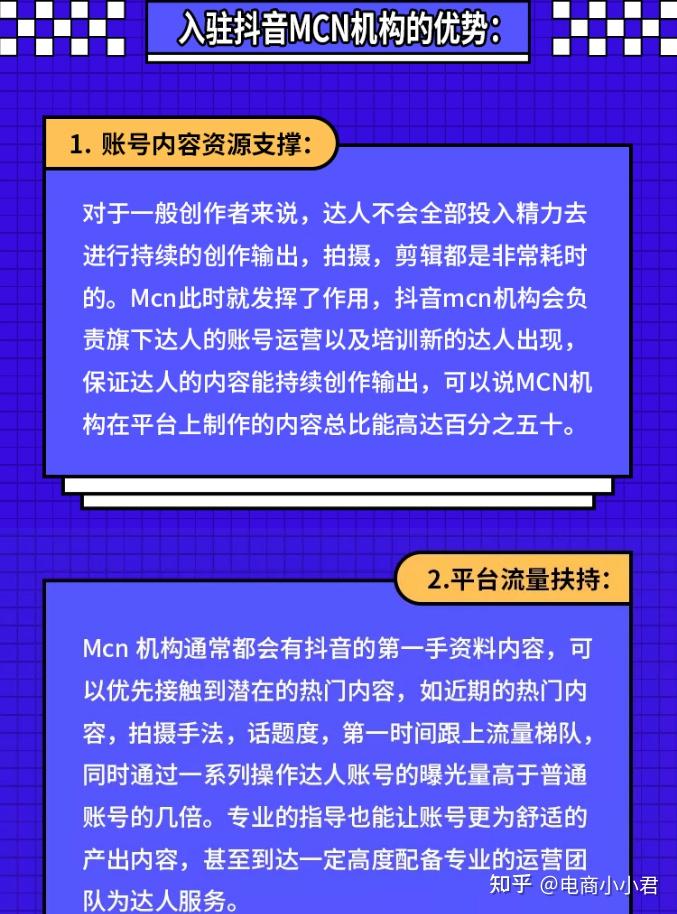 入驻抖音MCN机构的优势：

1. 账号内容资源支撑：

对于一般创作者来说，达人不会全部投入精力去进行持续的创作输出，拍摄，剪辑都是非常耗时的。Mcn此时就发挥了作用，抖音mcn机构会负责旗下达人的账号运营以及培训新的达人出现，保证达人的内容能持续创作输出，可以说MCN机构在平台上制作的内容总比能高达百分之五十。

2.平台流量扶持：

Mcn 机构通常都会有抖音的第一手资料内容，可以优先接触到潜在的热门内容，如近期的热门内容，拍摄手法，话题度，第一时间跟上流量梯队，同时通过一系列操作达人账号的曝光量高于普通账号的几倍。专业的指导也能让账号更为舒适的产出内容，甚至到达一定高度配备专业的运营团队为达人服务。

知乎 @电商小小君